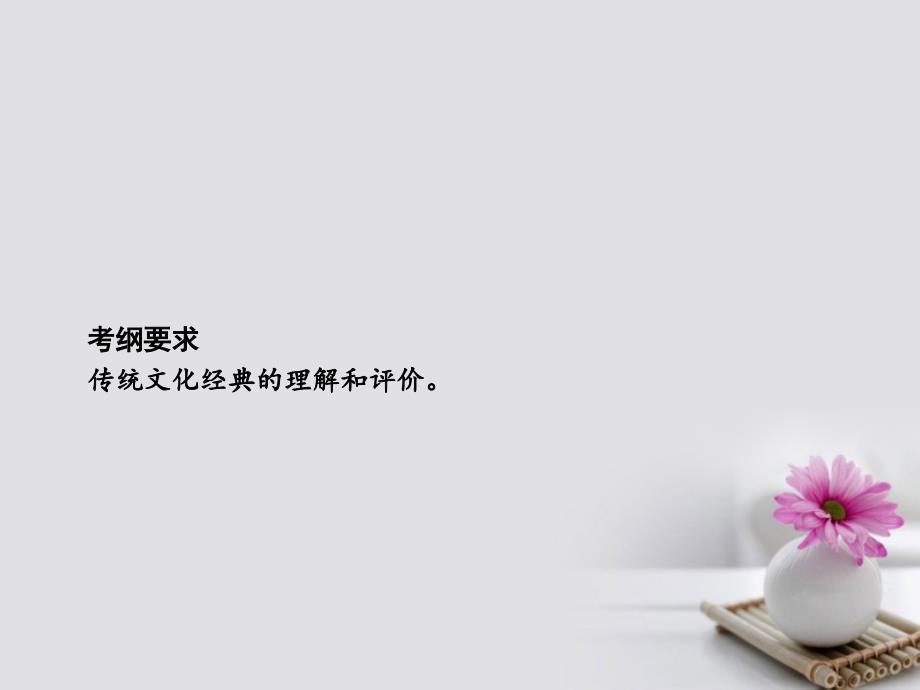 考纲要求
传统文化经典的理解和评价。